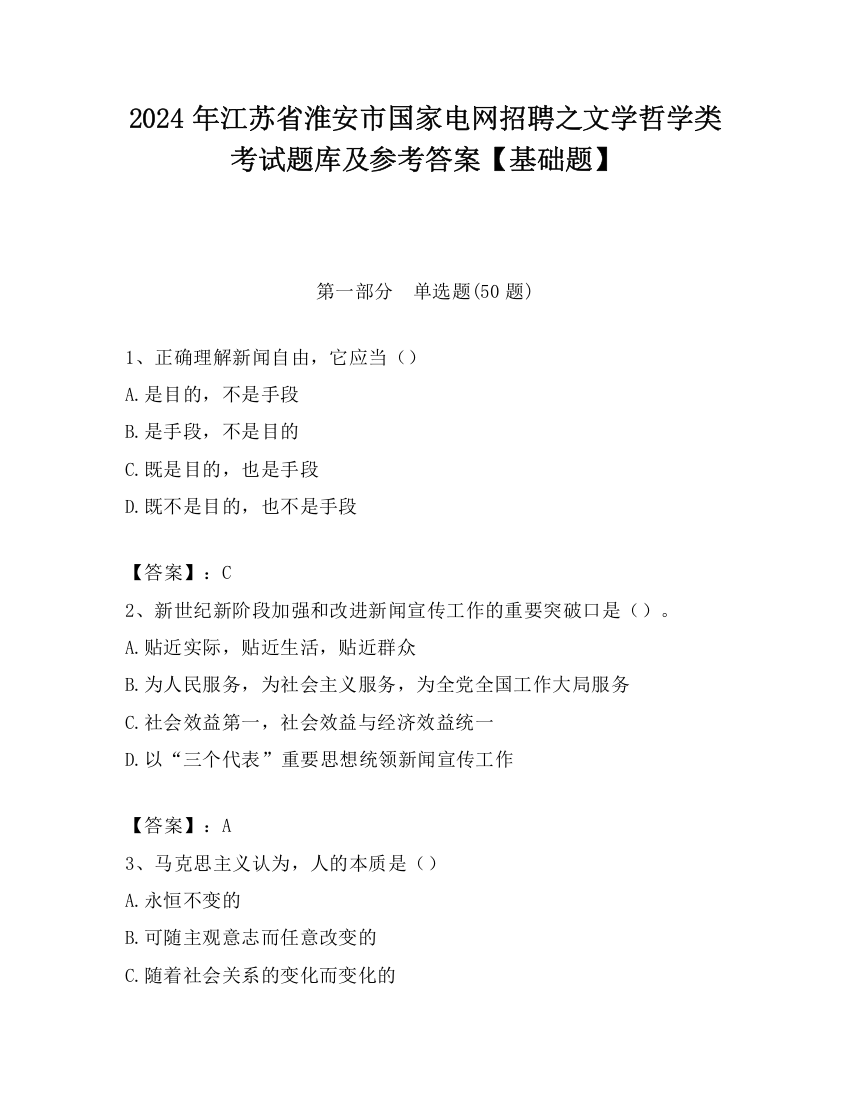 2024 年江苏省淮安市国家电网招聘之文学哲学类考试题库及参考答案【基础题】

第一部分 单选题(50 题)

1、正确理解新闻自由，它应当（）
A.是目的，不是手段
B.是手段，不是目的
C.既是目的，也是手段
D.既不是目的，也不是手段

【答案】：C
2、新世纪新阶段加强和改进新闻宣传工作的重要突破口是（）。
A.贴近实际，贴近生活，贴近群众
B.为人民服务，为社会主义服务，为全党全国工作大局服务
C.社会效益第一，社会效益与经济效益统一
D.以“三个代表”重要思想统领新闻宣传工作

【答案】：A
3、马克思主义认为，人的本质是（）
A.永恒不变的
B.可随主观意志而任意改变的
C.随着社会关系的变化而变化的